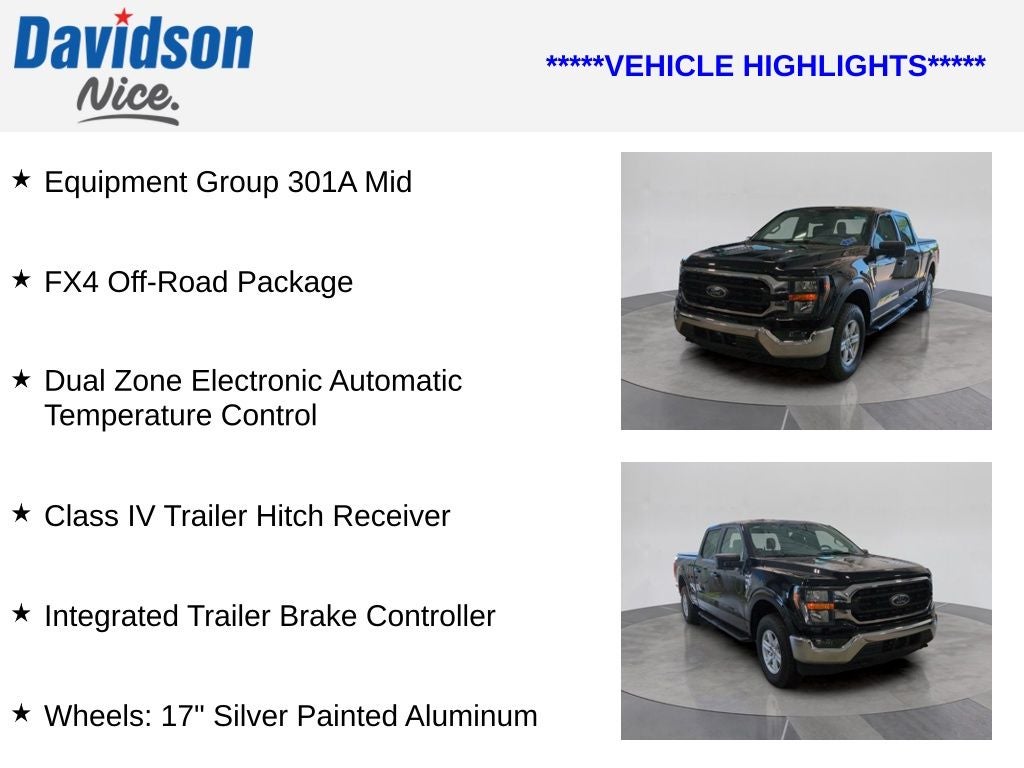 Davidson
Nice.

*****VEHICLE HIGHLIGHTS*****

★ Equipment Group 301A Mid

★ FX4 Off-Road Package

★ Dual Zone Electronic Automatic Temperature Control

★ Class IV Trailer Hitch Receiver

★ Integrated Trailer Brake Controller

★ Wheels: 17" Silver Painted Aluminum